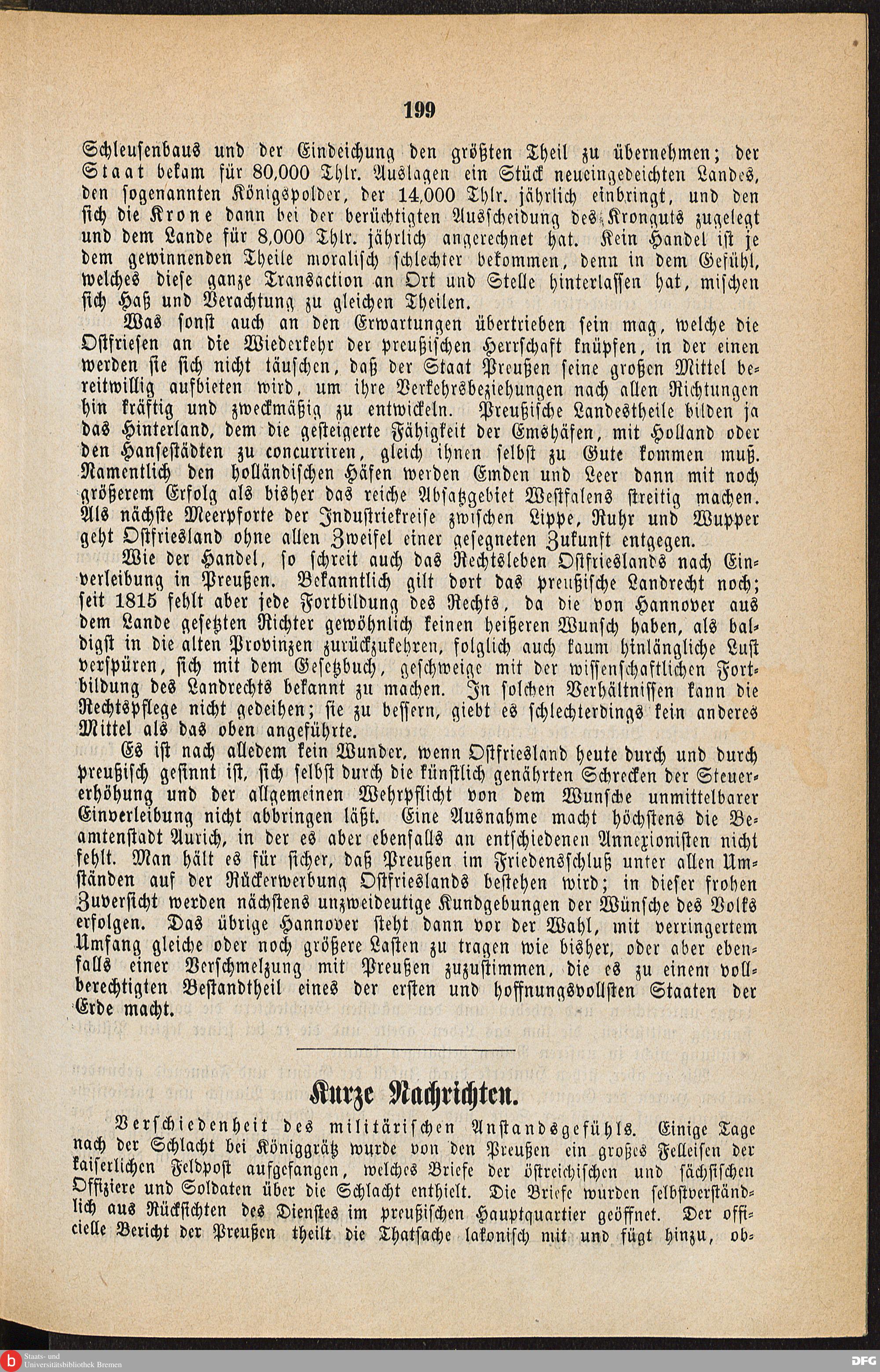 199

Schleusenbaus und der Eindeichung den größten Theil zu übernehmen; der Staat bekam für 80,000 Thlr. Auslagen ein Stück neueingedeichten Landes, den sogenannten Königspolder, der 14,000 Thlr. jährlich einbringt, und den sich die Krone dann bei der berüchtigten Ausscheidung des Kronguts zugelegt und dem Lande für 8,000 Thlr. jährlich angerechnet hat. Kein Handel ist je dem gewinnenden Theile moralisch schlechter bekommen, denn in dem Gefühl, welches diese ganze Transaction an Ort und Stelle hinterlassen hat, mischen sich Haß und Verachtung zu gleichen Theilen.

Was sonst auch an den Erwartungen übertrieben sein mag, welche die Ostfriesen an die Wiederkehr der preußischen Herrschaft knüpfen, in der einen werden sie sich nicht täuschen, daß der Staat Preußen seine großen Mittel bereitwillig aufbieten wird, um ihre Verkehrsbeziehungen nach allen Richtungen hin kräftig und zweckmäßig zu entwickeln. Preußische Landestheile bilden ja das Hinterland, dem die gesteigerte Fähigkeit der Emshäfen, mit Holland oder den Hansestädten zu concurriren, gleich ihnen selbst zu Gute kommen muß. Namentlich den holländischen Häfen werden Emden und Leer dann mit noch größerem Erfolg als bisher das reiche Absatzgebiet Westfalens streitig machen. Als nächste Meerpforte der Industriekreise zwischen Lippe, Ruhr und Wupper geht Ostfriesland ohne allen Zweifel einer gesegneten Zukunft entgegen.

Wie der Handel, so schreit auch das Rechtsleben Ostfrieslands nach Einverleibung in Preußen. Bekanntlich gilt dort das preußische Landrecht noch; seit 1815 fehlt aber jede Fortbildung des Rechts, da die von Hannover aus dem Lande gesetzten Richter gewöhnlich keinen heißeren Wunsch haben, als baldigst in die alten Provinzen zurückzukehren, folglich auch kaum hinlängliche Lust verspüren, sich mit dem Gesetzbuch, geschweige mit der wissenschaftlichen Fortbildung des Landrechts bekannt zu machen. In solchen Verhältnissen kann die Rechtspflege nicht gedeihen; sie zu bessern, giebt es schlechterdings kein anderes Mittel als das oben angeführte.

Es ist nach alledem kein Wunder, wenn Ostfriesland heute durch und durch preußisch gesinnt ist, sich selbst durch die künstlich genährten Schrecken der Steuererhöhung und der allgemeinen Wehrpflicht von dem Wunsche unmittelbarer Einverleibung nicht abbringen läßt. Eine Ausnahme macht höchstens die Beamtenstadt Aurich, in der es aber ebenfalls an entschiedenen Annexionisten nicht fehlt. Man hält es für sicher, daß Preußen im Friedensschluß unter allen Umständen auf der Rückerwerbung Ostfrieslands bestehen wird; in dieser frohen Zuversicht werden nächstens unzweideutige Kundgebungen der Wünsche des Volks erfolgen. Das übrige Hannover steht dann vor der Wahl, mit verringertem Umfang gleiche oder noch größere Lasten zu tragen wie bisher, oder aber ebenfalls einer Verschmelzung mit Preußen zuzustimmen, die es zu einem vollberechtigten Bestandtheil eines der ersten und hoffnungsvollsten Staaten der Erde macht.

Kurze Nachrichten.

Verschiedenheit des militärischen Anstandsgefühls. Einige Tage nach der Schlacht bei Königgrätz wurde von den Preußen ein großes Felleisen der kaiserlichen Feldpost aufgefangen, welches Briefe der östreichischen und sächsischen Offiziere und Soldaten über die Schlacht enthielt. Die Briefe wurden selbstverständlich aus Rücksichten des Dienstes im preußischen Hauptquartier geöffnet. Der officielle Bericht der Preußen theilt die Thatsache lakonisch mit und fügt hinzu, ob-

Staats- und Universitätsbibliothek Bremen

DFG